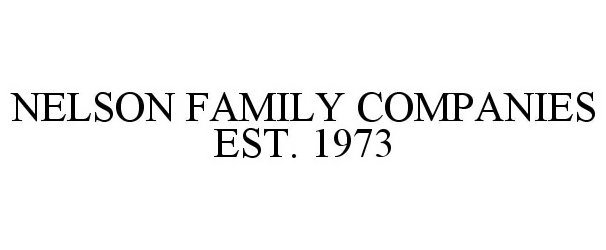 NELSON FAMILY COMPANIES
EST. 1973